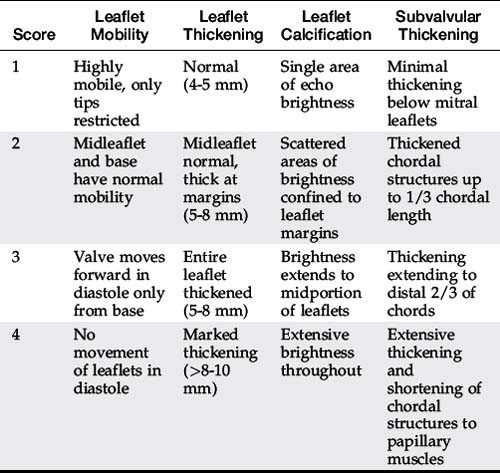 | Score | Leaflet Mobility | Leaflet Thickening | Leaflet Calcification | Subvalvular Thickening |
|---|---|---|---|---|
| 1 | Highly mobile, only tips restricted | Normal (4-5 mm) | Single area of echo brightness | Minimal thickening below mitral leaflets |
| 2 | Midleaflet and base have normal mobility | Midleaflet normal, thick at margins (5-8 mm) | Scattered areas of brightness confined to leaflet margins | Thickened chordal structures up to 1/3 chordal length |
| 3 | Valve moves forward in diastole only from base | Entire leaflet thickened (5-8 mm) | Brightness extends to midportion of leaflets | Thickening extending to distal 2/3 of chords |
| 4 | No movement of leaflets in diastole | Marked thickening (>8-10 mm) | Extensive brightness throughout | Extensive thickening and shortening of chordal structures to papillary muscles |